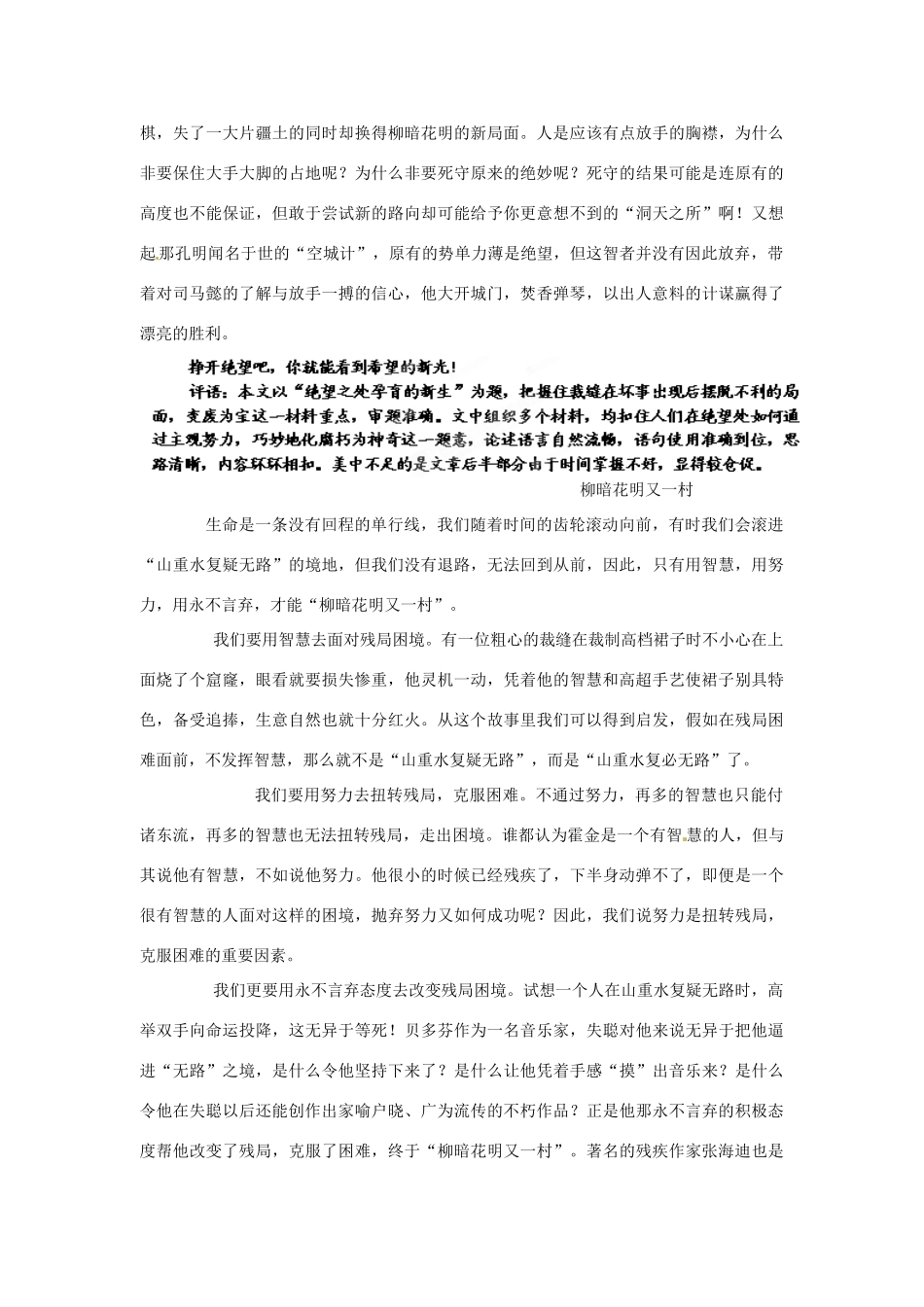 棋，失了一大片疆土的同时却换得柳暗花明的新局面。人是应该有点放手的胸襟，为什么非要保住大手大脚的占地呢？为什么非要死守原来的绝妙呢？死守的结果可能是连原有的高度也不能保证，但敢于尝试新的路向却可能给予你更意想不到的“洞天之所”啊！又想起那孔明闻名于世的“空城计”，原有的势单力薄是绝望，但这智者并没有因此放弃，带着对司马懿的了解与放手一搏的信心，他大开城门，焚香弹琴，以出人意料的计谋赢得了漂亮的胜利。

挣开绝望吧，你就能看到希望的新光！

评语：本文以“绝望之处孕育的新生”为题，把握住裁缝在坏事出现后摆脱不利的局面，变废为宝这一材料重点，审题准确。文中组织多个材料，均扣住人们在绝望处如何通过主观努力，巧妙地化腐朽为神奇这一题意，论述语言自然流畅，语句使用准确到位，思路清晰，内容环环相扣。美中不足的是文章后半部分由于时间掌握不好，显得较仓促。

柳暗花明又一村

生命是一条没有回程的单行线，我们随着时间的齿轮滚动向前，有时我们会滚进“山重水复疑无路”的境地，但我们没有退路，无法回到从前，因此，只有用智慧，用努力，用永不言弃，才能“柳暗花明又一村”。

我们要用智慧去面对残局困境。有一位粗心的裁缝在裁制高档裙子时不小心在上面烧了个窟窿，眼看就要损失惨重，他灵机一动，凭着他的智慧和高超手艺使裙子别具特色，备受追捧，生意自然也就十分红火。从这个故事里我们可以得到启发，假如在残局困难面前，不发挥智慧，那么就不是“山重水复疑无路”，而是“山重水复必无路”了。

我们要用努力去扭转残局，克服困难。不通过努力，再多的智慧也只能付诸东流，再多的智慧也无法扭转残局，走出困境。谁都认为霍金是一个有智慧的人，但与其说他有智慧，不如说他努力。他很小的时候已经残疾了，下半身动弹不了，即便是一个很有智慧的人面对这样的困境，抛弃努力又如何成功呢？因此，我们说努力是扭转残局，克服困难的重要因素。

我们更要用永不言弃态度去改变残局困境。试想一个人在山重水复疑无路时，高举双手向命运投降，这无异于等死！贝多芬作为一名音乐家，失聪对他来说无异于把他逼进“无路”之境，是什么令他坚持下来了？是什么让他凭着手感“摸”出音乐来？是什么令他在失聪以后还能创作出家喻户晓、广为流传的不朽作品？正是他那永不言弃的积极态度帮他改变了残局，克服了困难，终于“柳暗花明又一村”。著名的残疾作家张海迪也是